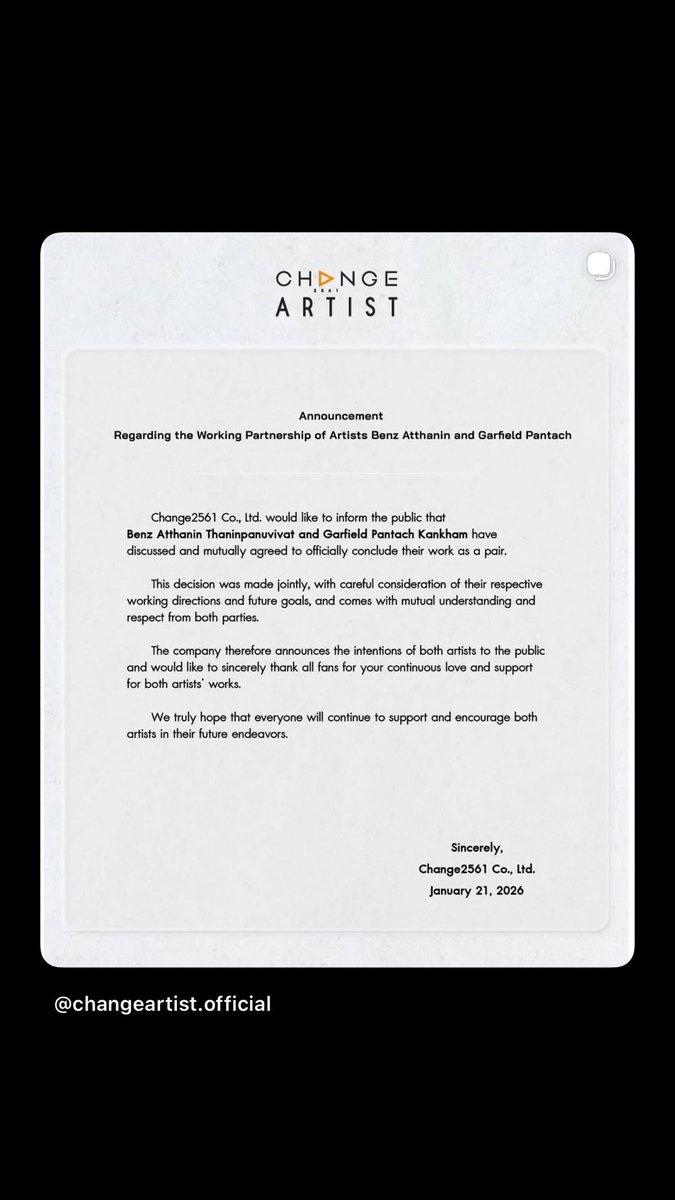 CHANGE
2561
ARTIST

Announcement
Regarding the Working Partnership of Artists Benz Atthanin and Garfield Pantach

Change2561 Co., Ltd. would like to inform the public that Benz Atthanin Thaninpanuvivat and Garfield Pantach Kankham have discussed and mutually agreed to officially conclude their work as a pair.

This decision was made jointly, with careful consideration of their respective working directions and future goals, and comes with mutual understanding and respect from both parties.

The company therefore announces the intentions of both artists to the public and would like to sincerely thank all fans for your continuous love and support for both artists' works.

We truly hope that everyone will continue to support and encourage both artists in their future endeavors.

Sincerely,
Change2561 Co., Ltd.
January 21, 2026

@changeartist.official